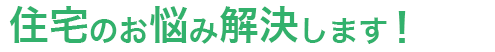 住宅のお悩み解決します！